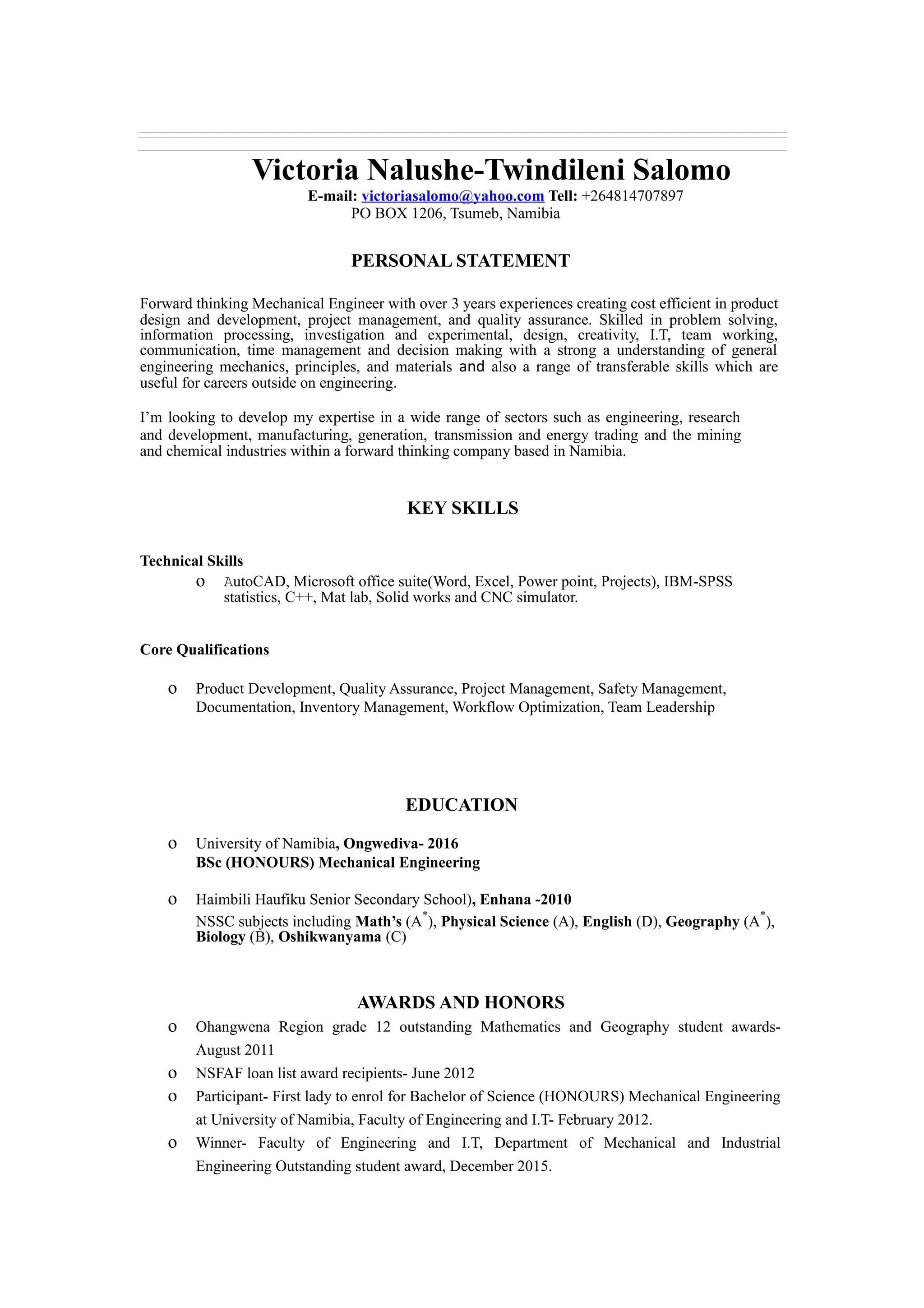 Victoria Nalushe-Twindileni Salomo

E-mail: victoriasalomo@yahoo.com Tell: +264814707897
PO BOX 1206, Tsumeb, Namibia

PERSONAL STATEMENT

Forward thinking Mechanical Engineer with over 3 years experiences creating cost efficient in product design and development, project management, and quality assurance. Skilled in problem solving, information processing, investigation and experimental, design, creativity, I.T, team working, communication, time management and decision making with a strong a understanding of general engineering mechanics, principles, and materials and also a range of transferable skills which are useful for careers outside on engineering.

I'm looking to develop my expertise in a wide range of sectors such as engineering, research and development, manufacturing, generation, transmission and energy trading and the mining and chemical industries within a forward thinking company based in Namibia.

KEY SKILLS

Technical Skills

o AutoCAD, Microsoft office suite(Word, Excel, Power point, Projects), IBM-SPSS statistics, C++, Mat lab, Solid works and CNC simulator.

Core Qualifications

o Product Development, Quality Assurance, Project Management, Safety Management, Documentation, Inventory Management, Workflow Optimization, Team Leadership

EDUCATION

o University of Namibia, Ongwediva- 2016
BSc (HONOURS) Mechanical Engineering

o Haimbili Haufiku Senior Secondary School), Enhana -2010
NSSC subjects including Math's ($A^*$), Physical Science (A), English (D), Geography ($A^*$), Biology (B), Oshikwanyama (C)

AWARDS AND HONORS

o Ohangwena Region grade 12 outstanding Mathematics and Geography student awards- August 2011
o NSFAF loan list award recipients- June 2012
o Participant- First lady to enrol for Bachelor of Science (HONOURS) Mechanical Engineering at University of Namibia, Faculty of Engineering and I.T- February 2012.
o Winner- Faculty of Engineering and I.T, Department of Mechanical and Industrial Engineering Outstanding student award, December 2015.